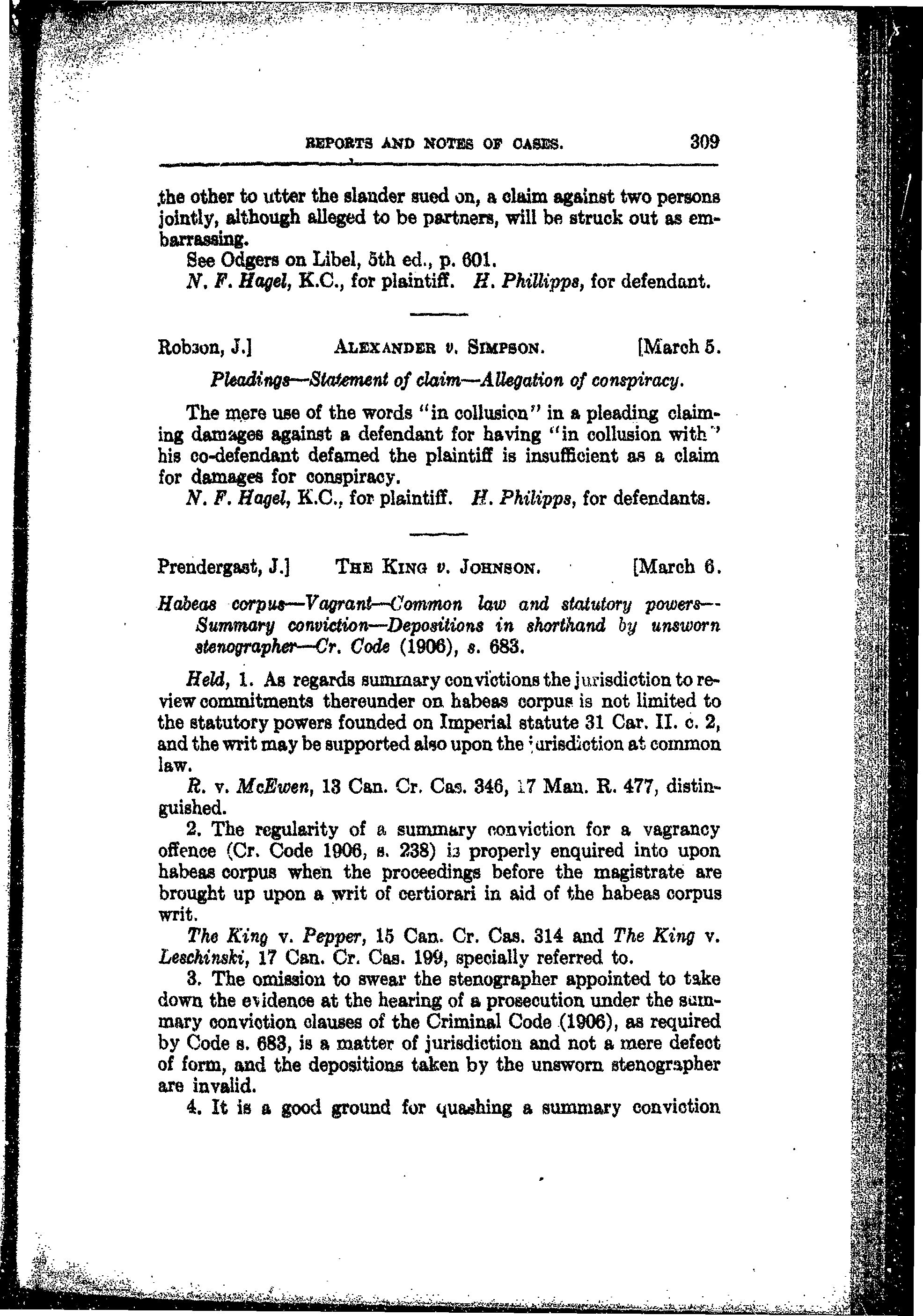 REPORTS AND NOTES OF CASES. 309

the other to utter the slander sued on, a claim against two persons jointly, although alleged to be partners, will be struck out as embarrassing.

See Odgers on Libel, 5th ed., p. 601.

N. F. Hagel, K.C., for plaintiff. H. Phillipps, for defendant.

Robson, J.] ALEXANDER v. SIMPSON. [March 5.

Pleadings—Statement of claim—Allegation of conspiracy.

The mere use of the words "in collusion" in a pleading claiming damages against a defendant for having "in collusion with" his co-defendant defamed the plaintiff is insufficient as a claim for damages for conspiracy.

N. F. Hagel, K.C., for plaintiff. H. Philipps, for defendants.

Prendergast, J.] THE KING v. JOHNSON. [March 6.

Habeas corpus—Vagrant—Common law and statutory powers—Summary conviction—Depositions in shorthand by unsworn stenographer—Cr. Code (1906), s. 683.

Held, 1. As regards summary convictions the jurisdiction to review commitments thereunder on habeas corpus is not limited to the statutory powers founded on Imperial statute 31 Car. II. c. 2, and the writ may be supported also upon the jurisdiction at common law.

R. v. McEwen, 13 Can. Cr. Cas. 346, 17 Man. R. 477, distinguished.

2. The regularity of a summary conviction for a vagrancy offence (Cr. Code 1906, s. 238) is properly enquired into upon habeas corpus when the proceedings before the magistrate are brought up upon a writ of certiorari in aid of the habeas corpus writ.

The King v. Pepper, 15 Can. Cr. Cas. 314 and The King v. Leschinski, 17 Can. Cr. Cas. 199, specially referred to.

3. The omission to swear the stenographer appointed to take down the evidence at the hearing of a prosecution under the summary conviction clauses of the Criminal Code (1906), as required by Code s. 683, is a matter of jurisdiction and not a mere defect of form, and the depositions taken by the unsworn stenographer are invalid.

4. It is a good ground for quashing a summary conviction